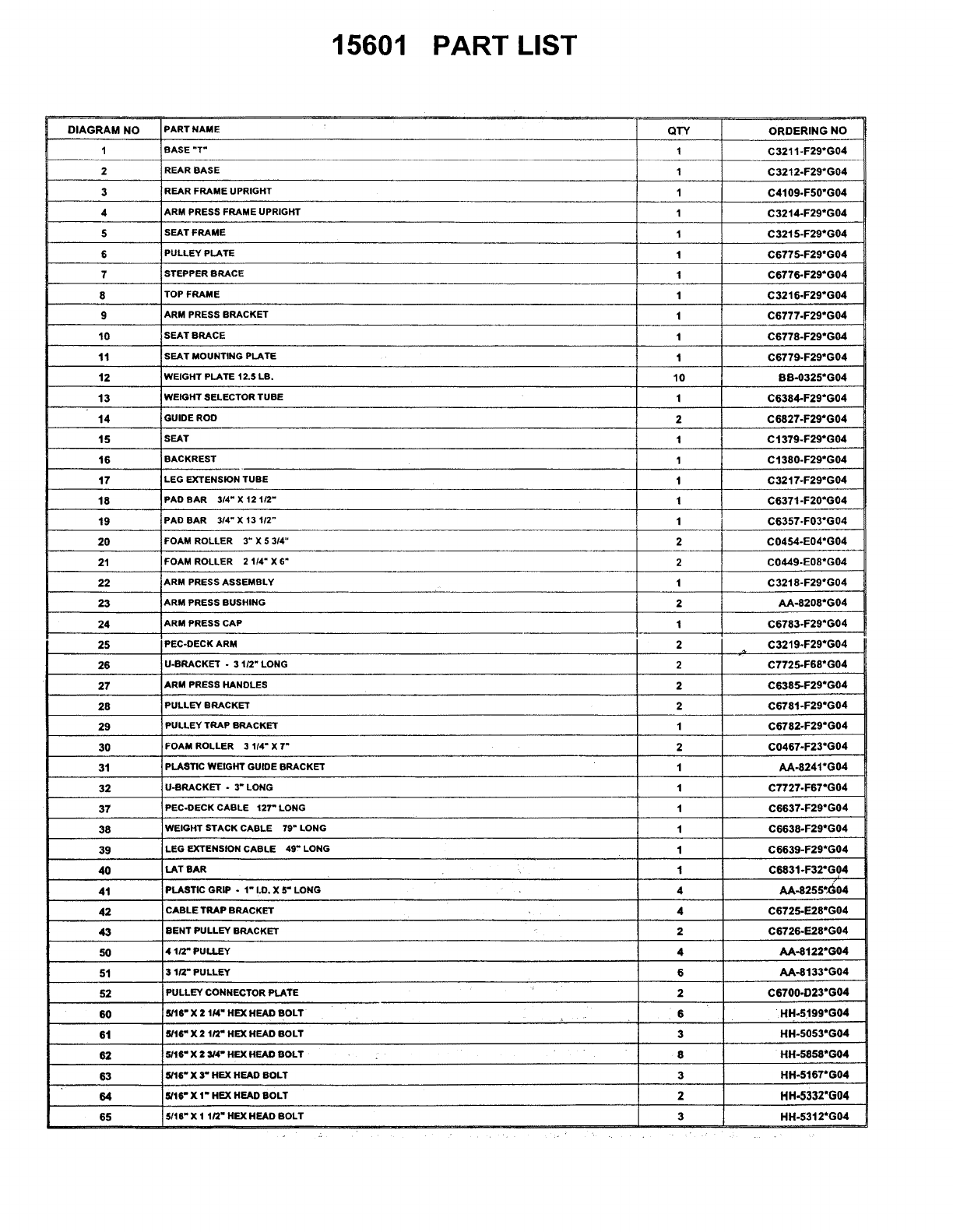 15601 PART LIST

| DIAGRAM NO | PART NAME | QTY | ORDERING NO |
|---|---|---|---|
| 1 | BASE "T" | 1 | C3211-F29*G04 |
| 2 | REAR BASE | 1 | C3212-F29*G04 |
| 3 | REAR FRAME UPRIGHT | 1 | C4109-F50*G04 |
| 4 | ARM PRESS FRAME UPRIGHT | 1 | C3214-F29*G04 |
| 5 | SEAT FRAME | 1 | C3215-F29*G04 |
| 6 | PULLEY PLATE | 1 | C6775-F29*G04 |
| 7 | STEPPER BRACE | 1 | C6776-F29*G04 |
| 8 | TOP FRAME | 1 | C3216-F29*G04 |
| 9 | ARM PRESS BRACKET | 1 | C6777-F29*G04 |
| 10 | SEAT BRACE | 1 | C6778-F29*G04 |
| 11 | SEAT MOUNTING PLATE | 1 | C6779-F29*G04 |
| 12 | WEIGHT PLATE 12.5 LB. | 10 | BB-0325*G04 |
| 13 | WEIGHT SELECTOR TUBE | 1 | C6384-F29*G04 |
| 14 | GUIDE ROD | 2 | C6827-F29*G04 |
| 15 | SEAT | 1 | C1379-F29*G04 |
| 16 | BACKREST | 1 | C1380-F29*G04 |
| 17 | LEG EXTENSION TUBE | 1 | C3217-F29*G04 |
| 18 | PAD BAR 3/4" X 12 1/2" | 1 | C6371-F20*G04 |
| 19 | PAD BAR 3/4" X 13 1/2" | 1 | C6357-F03*G04 |
| 20 | FOAM ROLLER 3" X 5 3/4" | 2 | C0454-E04*G04 |
| 21 | FOAM ROLLER 2 1/4" X 6" | 2 | C0449-E08*G04 |
| 22 | ARM PRESS ASSEMBLY | 1 | C3218-F29*G04 |
| 23 | ARM PRESS BUSHING | 2 | AA-8208*G04 |
| 24 | ARM PRESS CAP | 1 | C6783-F29*G04 |
| 25 | PEC-DECK ARM | 2 | C3219-F29*G04 |
| 26 | U-BRACKET - 3 1/2" LONG | 2 | C7725-F68*G04 |
| 27 | ARM PRESS HANDLES | 2 | C6385-F29*G04 |
| 28 | PULLEY BRACKET | 2 | C6781-F29*G04 |
| 29 | PULLEY TRAP BRACKET | 1 | C6782-F29*G04 |
| 30 | FOAM ROLLER 3 1/4" X 7" | 2 | C0467-F23*G04 |
| 31 | PLASTIC WEIGHT GUIDE BRACKET | 1 | AA-8241*G04 |
| 32 | U-BRACKET - 3" LONG | 1 | C7727-F67*G04 |
| 37 | PEC-DECK CABLE 127" LONG | 1 | C6637-F29*G04 |
| 38 | WEIGHT STACK CABLE 79" LONG | 1 | C6638-F29*G04 |
| 39 | LEG EXTENSION CABLE 49" LONG | 1 | C6639-F29*G04 |
| 40 | LAT BAR | 1 | C6831-F32*G04 |
| 41 | PLASTIC GRIP - 1" I.D. X 5" LONG | 4 | AA-8255*G04 |
| 42 | CABLE TRAP BRACKET | 4 | C6725-E28*G04 |
| 43 | BENT PULLEY BRACKET | 2 | C6726-E28*G04 |
| 50 | 4 1/2" PULLEY | 4 | AA-8122*G04 |
| 51 | 3 1/2" PULLEY | 6 | AA-8133*G04 |
| 52 | PULLEY CONNECTOR PLATE | 2 | C6700-D23*G04 |
| 60 | 5/16" X 2 1/4" HEX HEAD BOLT | 6 | HH-5199*G04 |
| 61 | 5/16" X 2 1/2" HEX HEAD BOLT | 3 | HH-5053*G04 |
| 62 | 5/16" X 2 3/4" HEX HEAD BOLT | 8 | HH-5858*G04 |
| 63 | 5/16" X 3" HEX HEAD BOLT | 3 | HH-5167*G04 |
| 64 | 5/16" X 1" HEX HEAD BOLT | 2 | HH-5332*G04 |
| 65 | 5/16" X 1 1/2" HEX HEAD BOLT | 3 | HH-5312*G04 |